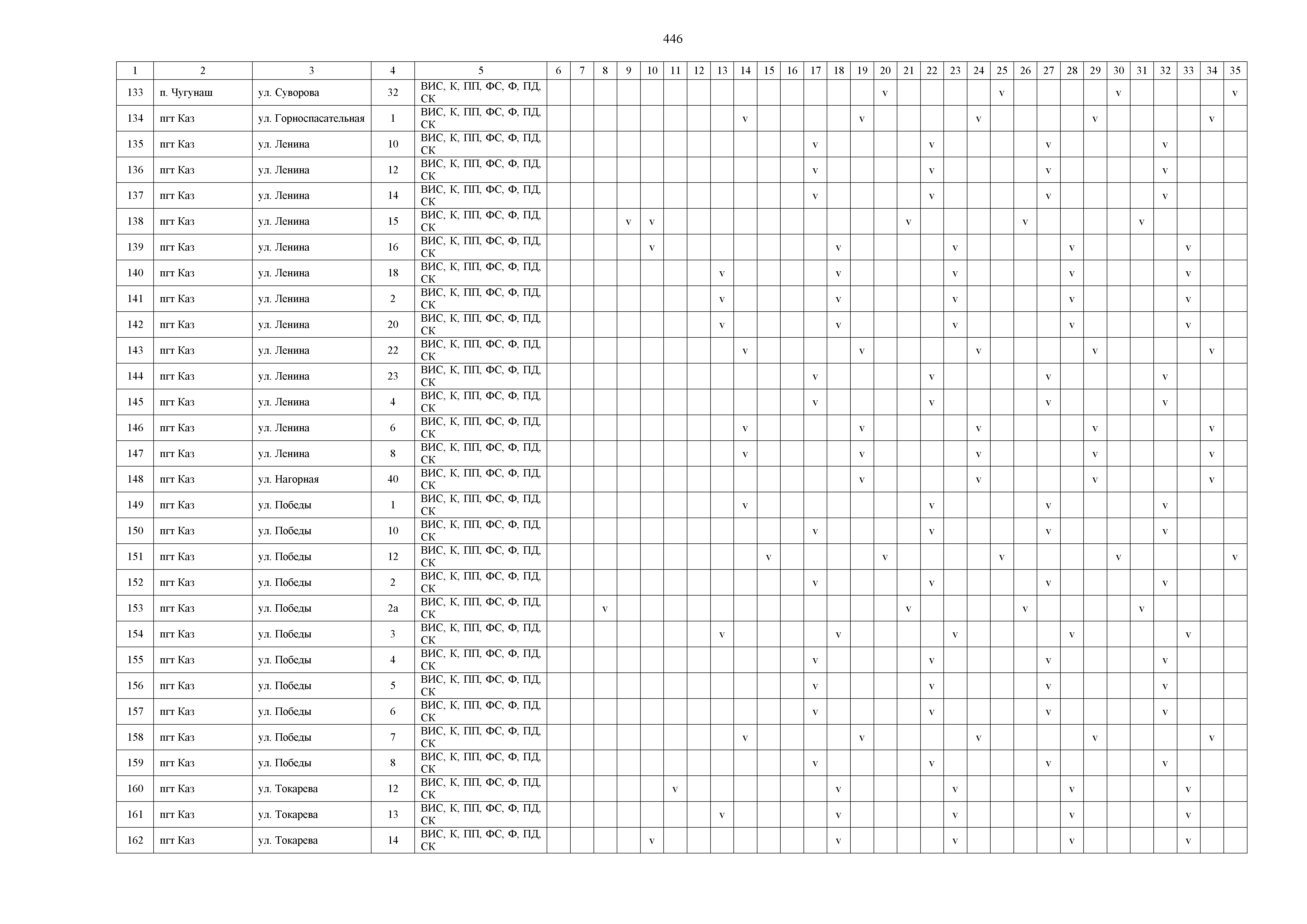 446

| 1 | 2 | 3 | 4 | 5 | 6 | 7 | 8 | 9 | 10 | 11 | 12 | 13 | 14 | 15 | 16 | 17 | 18 | 19 | 20 | 21 | 22 | 23 | 24 | 25 | 26 | 27 | 28 | 29 | 30 | 31 | 32 | 33 | 34 | 35 |
|---|---|---|---|---|---|---|---|---|---|---|---|---|---|---|---|---|---|---|---|---|---|---|---|---|---|---|---|---|---|---|---|---|---|---|
| 133 | п. Чугунаш | ул. Суворова | 32 | ВИС, К, ПП, ФС, Ф, ПД, СК | | | | | | | | | | | | | | | v | | | | | v | | | | | v | | | | | v |
| 134 | пгт Каз | ул. Горноспасательная | 1 | ВИС, К, ПП, ФС, Ф, ПД, СК | | | | | | | | | v | | | | | v | | | | | v | | | | | v | | | | | v | |
| 135 | пгт Каз | ул. Ленина | 10 | ВИС, К, ПП, ФС, Ф, ПД, СК | | | | | | | | | | | | v | | | | | v | | | | | v | | | | | v | | | |
| 136 | пгт Каз | ул. Ленина | 12 | ВИС, К, ПП, ФС, Ф, ПД, СК | | | | | | | | | | | | v | | | | | v | | | | | v | | | | | v | | | |
| 137 | пгт Каз | ул. Ленина | 14 | ВИС, К, ПП, ФС, Ф, ПД, СК | | | | | | | | | | | | v | | | | | v | | | | | v | | | | | v | | | |
| 138 | пгт Каз | ул. Ленина | 15 | ВИС, К, ПП, ФС, Ф, ПД, СК | | | | v | v | | | | | | | | | | | v | | | | | v | | | | | v | | | | |
| 139 | пгт Каз | ул. Ленина | 16 | ВИС, К, ПП, ФС, Ф, ПД, СК | | | | | v | | | | | | | | v | | | | | v | | | | | v | | | | | v | | |
| 140 | пгт Каз | ул. Ленина | 18 | ВИС, К, ПП, ФС, Ф, ПД, СК | | | | | | | | v | | | | | v | | | | | v | | | | | v | | | | | v | | |
| 141 | пгт Каз | ул. Ленина | 2 | ВИС, К, ПП, ФС, Ф, ПД, СК | | | | | | | | v | | | | | v | | | | | v | | | | | v | | | | | v | | |
| 142 | пгт Каз | ул. Ленина | 20 | ВИС, К, ПП, ФС, Ф, ПД, СК | | | | | | | | v | | | | | v | | | | | v | | | | | v | | | | | v | | |
| 143 | пгт Каз | ул. Ленина | 22 | ВИС, К, ПП, ФС, Ф, ПД, СК | | | | | | | | | v | | | | | v | | | | | v | | | | | v | | | | | v | |
| 144 | пгт Каз | ул. Ленина | 23 | ВИС, К, ПП, ФС, Ф, ПД, СК | | | | | | | | | | | | v | | | | | v | | | | | v | | | | | v | | | |
| 145 | пгт Каз | ул. Ленина | 4 | ВИС, К, ПП, ФС, Ф, ПД, СК | | | | | | | | | | | | v | | | | | v | | | | | v | | | | | v | | | |
| 146 | пгт Каз | ул. Ленина | 6 | ВИС, К, ПП, ФС, Ф, ПД, СК | | | | | | | | | v | | | | | v | | | | | v | | | | | v | | | | | v | |
| 147 | пгт Каз | ул. Ленина | 8 | ВИС, К, ПП, ФС, Ф, ПД, СК | | | | | | | | | v | | | | | v | | | | | v | | | | | v | | | | | v | |
| 148 | пгт Каз | ул. Нагорная | 40 | ВИС, К, ПП, ФС, Ф, ПД, СК | | | | | | | | | | | | | | v | | | | | v | | | | | v | | | | | v | |
| 149 | пгт Каз | ул. Победы | 1 | ВИС, К, ПП, ФС, Ф, ПД, СК | | | | | | | | | v | | | | | | | | v | | | | | v | | | | | v | | | |
| 150 | пгт Каз | ул. Победы | 10 | ВИС, К, ПП, ФС, Ф, ПД, СК | | | | | | | | | | | | v | | | | | v | | | | | v | | | | | v | | | |
| 151 | пгт Каз | ул. Победы | 12 | ВИС, К, ПП, ФС, Ф, ПД, СК | | | | | | | | | | v | | | | | v | | | | | v | | | | | v | | | | | v |
| 152 | пгт Каз | ул. Победы | 2 | ВИС, К, ПП, ФС, Ф, ПД, СК | | | | | | | | | | | | v | | | | | v | | | | | v | | | | | v | | | |
| 153 | пгт Каз | ул. Победы | 2а | ВИС, К, ПП, ФС, Ф, ПД, СК | | | v | | | | | | | | | | | | | v | | | | | v | | | | | v | | | | |
| 154 | пгт Каз | ул. Победы | 3 | ВИС, К, ПП, ФС, Ф, ПД, СК | | | | | | | | v | | | | | v | | | | | v | | | | | v | | | | | v | | |
| 155 | пгт Каз | ул. Победы | 4 | ВИС, К, ПП, ФС, Ф, ПД, СК | | | | | | | | | | | | v | | | | | v | | | | | v | | | | | v | | | |
| 156 | пгт Каз | ул. Победы | 5 | ВИС, К, ПП, ФС, Ф, ПД, СК | | | | | | | | | | | | v | | | | | v | | | | | v | | | | | v | | | |
| 157 | пгт Каз | ул. Победы | 6 | ВИС, К, ПП, ФС, Ф, ПД, СК | | | | | | | | | | | | v | | | | | v | | | | | v | | | | | v | | | |
| 158 | пгт Каз | ул. Победы | 7 | ВИС, К, ПП, ФС, Ф, ПД, СК | | | | | | | | | v | | | | | v | | | | | v | | | | | v | | | | | v | |
| 159 | пгт Каз | ул. Победы | 8 | ВИС, К, ПП, ФС, Ф, ПД, СК | | | | | | | | | | | | v | | | | | v | | | | | v | | | | | v | | | |
| 160 | пгт Каз | ул. Токарева | 12 | ВИС, К, ПП, ФС, Ф, ПД, СК | | | | | | v | | | | | | | v | | | | | v | | | | | v | | | | | v | | |
| 161 | пгт Каз | ул. Токарева | 13 | ВИС, К, ПП, ФС, Ф, ПД, СК | | | | | | | | v | | | | | v | | | | | v | | | | | v | | | | | v | | |
| 162 | пгт Каз | ул. Токарева | 14 | ВИС, К, ПП, ФС, Ф, ПД, СК | | | | | v | | | | | | | | v | | | | | v | | | | | v | | | | | v | | |